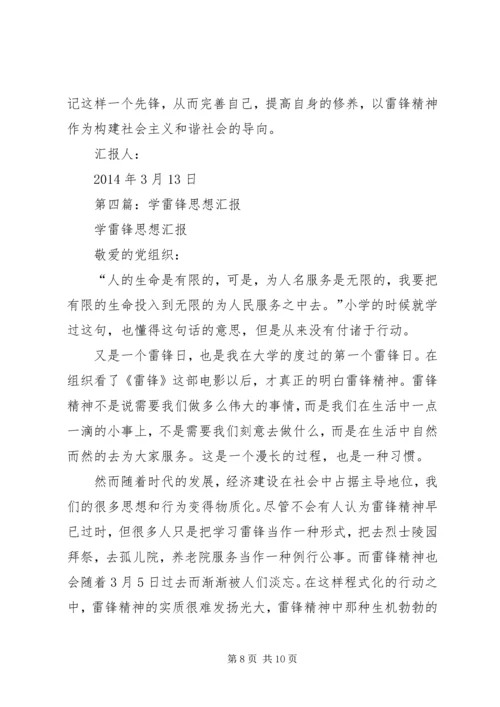 记这样一个先锋，从而完善自己，提高自身的修养，以雷锋精神作为构建社会主义和谐社会的导向。

汇报人：

2014 年 3 月 13 日

第四篇：学雷锋思想汇报

学雷锋思想汇报

敬爱的党组织：

“人的生命是有限的，可是，为人名服务是无限的，我要把有限的生命投入到无限的为人民服务之中去。”小学的时候就学过这句，也懂得这句话的意思，但是从来没有付诸于行动。

又是一个雷锋日，也是我在大学的度过的第一个雷锋日。在组织看了《雷锋》这部电影以后，才真正的明白雷锋精神。雷锋精神不是说需要我们做多么伟大的事情，而是我们在生活中一点一滴的小事上，不是需要我们刻意去做什么，而是在生活中自然而然的去为大家服务。这是一个漫长的过程，也是一种习惯。

然而随着时代的发展，经济建设在社会中占据主导地位，我们的很多思想和行为变得物质化。尽管不会有人认为雷锋精神早已过时，但很多人只是把学习雷锋当作一种形式，把去烈士陵园拜祭，去孤儿院，养老院服务当作一种例行公事。而雷锋精神也会随着 3 月 5 日过去而渐渐被人们淡忘。在这样程式化的行动之中，雷锋精神的实质很难发扬光大，雷锋精神中那种生机勃勃的

第 8 页 共 10 页